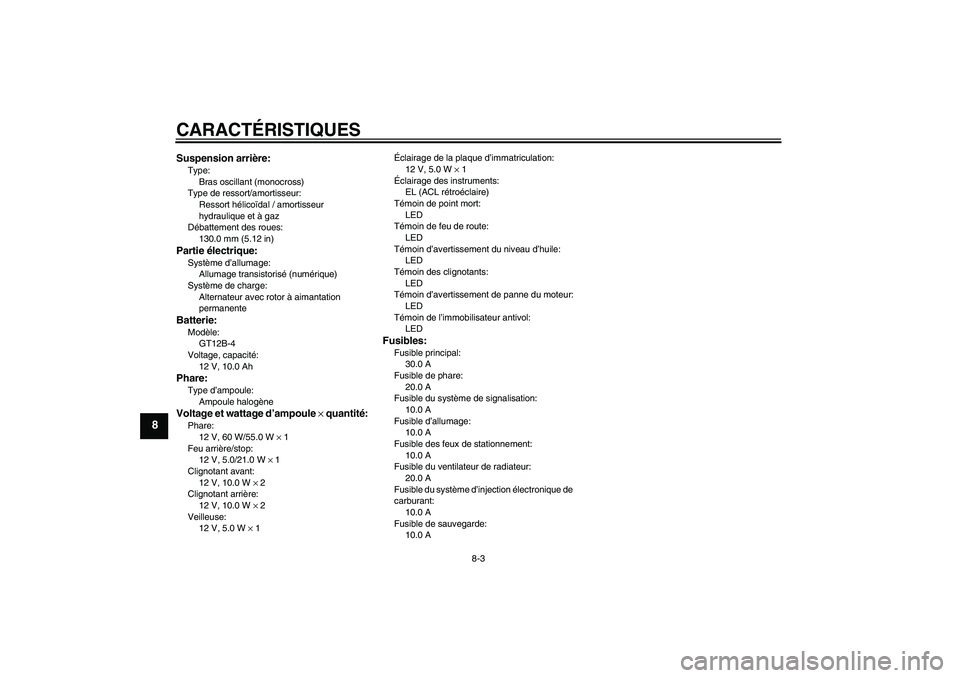 CARACTÉRISTIQUES

8

Suspension arrière:
Type:
Bras oscillant (monocross)
Type de ressort/amortisseur:
Ressort hélicoïdal / amortisseur hydraulique et à gaz
Débattement des roues:
130.0 mm (5.12 in)

Partie électrique:
Système d'allumage:
Allumage transistorisé (numérique)
Système de charge:
Alternateur avec rotor à aimantation permanente

Batterie:
Modèle:
GT12B-4
Voltage, capacité:
12 V, 10.0 Ah

Phare:
Type d'ampoule:
Ampoule halogène

Voltage et wattage d'ampoule × quantité:
Phare:
12 V, 60 W/55.0 W × 1
Feu arrière/stop:
12 V, 5.0/21.0 W × 1
Clignotant avant:
12 V, 10.0 W × 2
Clignotant arrière:
12 V, 10.0 W × 2
Veilleuse:
12 V, 5.0 W × 1

Éclairage de la plaque d'immatriculation:
12 V, 5.0 W × 1
Éclairage des instruments:
EL (ACL rétroéclaire)
Témoin de point mort:
LED
Témoin de feu de route:
LED
Témoin d'avertissement du niveau d'huile:
LED
Témoin des clignotants:
LED
Témoin d'avertissement de panne du moteur:
LED
Témoin de l'immobilisateur antivol:
LED

Fusibles:
Fusible principal:
30.0 A
Fusible de phare:
20.0 A
Fusible du système de signalisation:
10.0 A
Fusible d'allumage:
10.0 A
Fusible des feux de stationnement:
10.0 A
Fusible du ventilateur de radiateur:
20.0 A
Fusible du système d'injection électronique de carburant:
10.0 A
Fusible de sauvegarde:
10.0 A

8-3

carmanualsonline.info